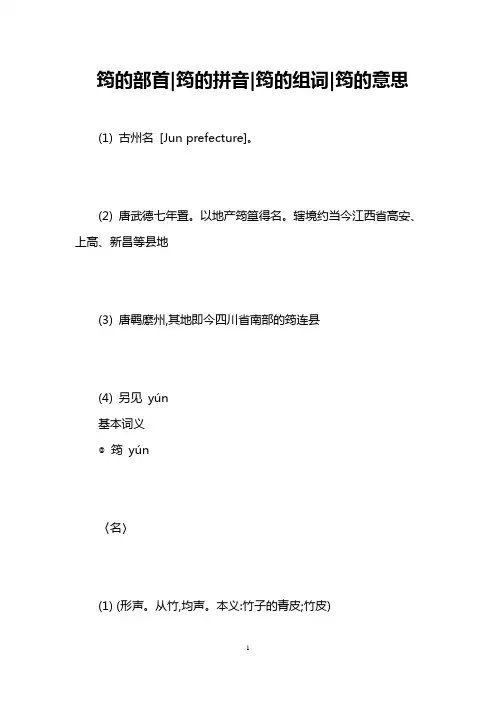 筠的部首|筠的拼音|筠的组词|筠的意思

(1) 古州名 [Jun prefecture]。

(2) 唐武德七年置。以地产筠篁得名。辖境约当今江西省高安、上高、新昌等县地

(3) 唐羁縻州,其地即今四川省南部的筠连县

(4) 另见 yún
基本词义
◎ 筠 yún

〈名〉

(1) (形声。从竹,均声。本义:竹子的青皮;竹皮)

1